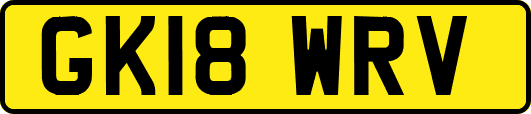 GK18 WRV